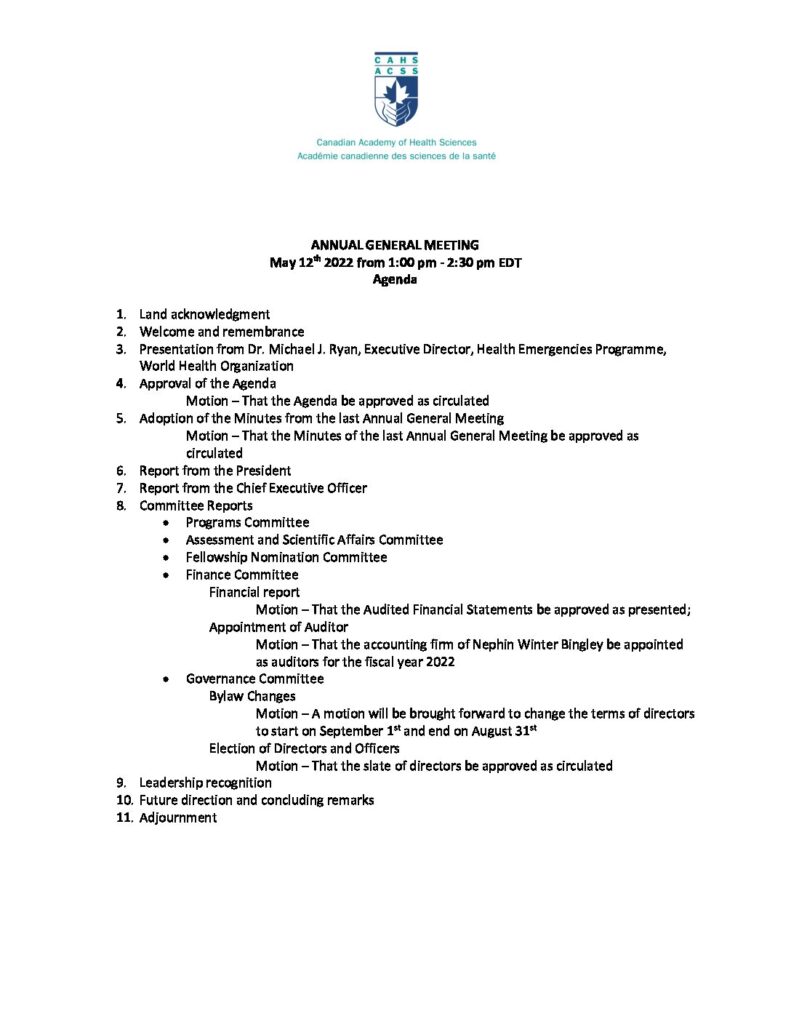 CAHS
ACSS

Canadian Academy of Health Sciences
Académie canadienne des sciences de la santé

ANNUAL GENERAL MEETING
May 12$^{th}$ 2022 from 1:00 pm - 2:30 pm EDT
Agenda

1. Land acknowledgment
2. Welcome and remembrance
3. Presentation from Dr. Michael J. Ryan, Executive Director, Health Emergencies Programme, World Health Organization
4. Approval of the Agenda
Motion – That the Agenda be approved as circulated
5. Adoption of the Minutes from the last Annual General Meeting
Motion – That the Minutes of the last Annual General Meeting be approved as circulated
6. Report from the President
7. Report from the Chief Executive Officer
8. Committee Reports
• Programs Committee
• Assessment and Scientific Affairs Committee
• Fellowship Nomination Committee
• Finance Committee
Financial report
Motion – That the Audited Financial Statements be approved as presented;
Appointment of Auditor
Motion – That the accounting firm of Nephin Winter Bingley be appointed as auditors for the fiscal year 2022
• Governance Committee
Bylaw Changes
Motion – A motion will be brought forward to change the terms of directors to start on September 1$^{st}$ and end on August 31$^{st}$
Election of Directors and Officers
Motion – That the slate of directors be approved as circulated
9. Leadership recognition
10. Future direction and concluding remarks
11. Adjournment